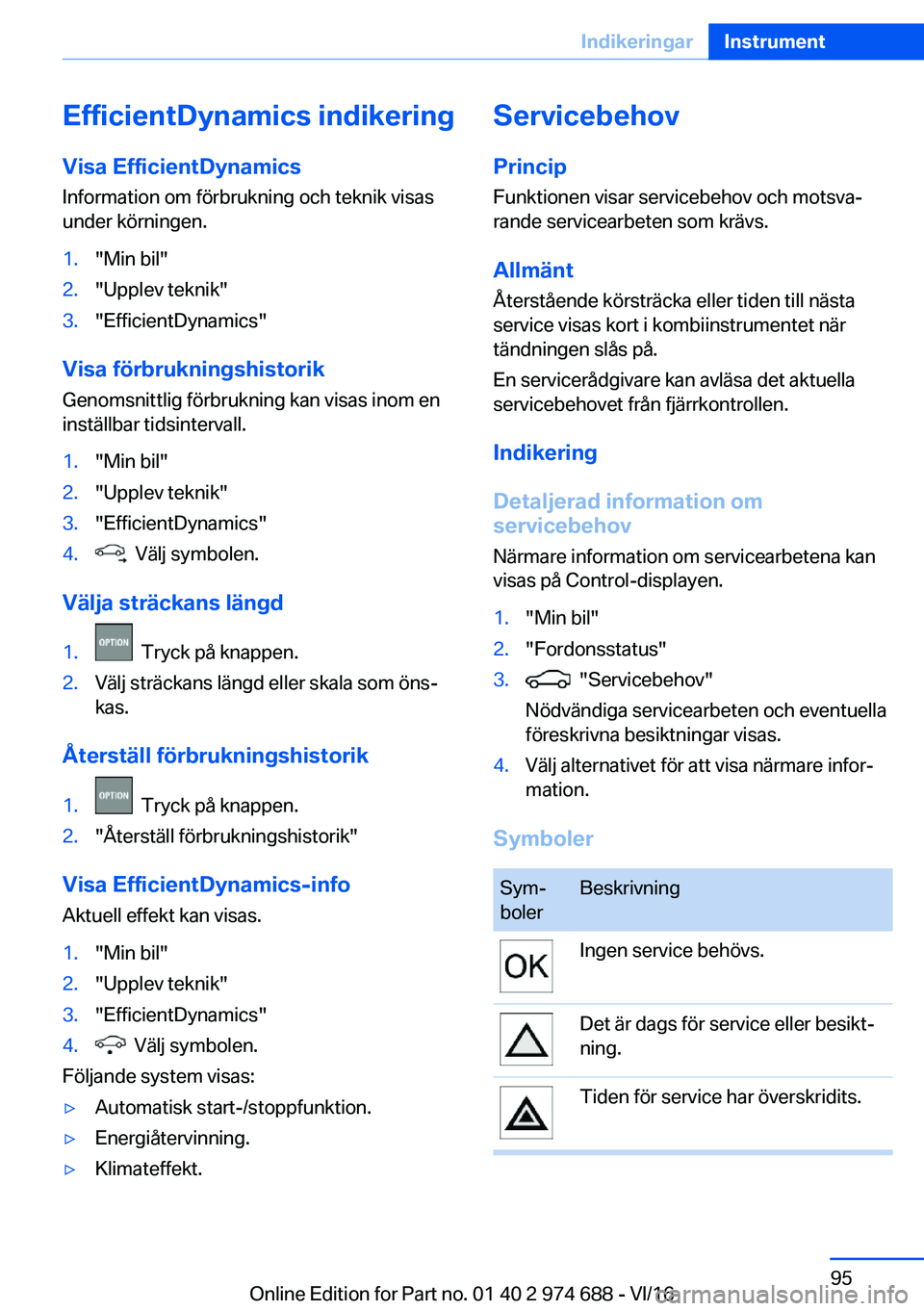 Indikeringar Instrument

EfficientDynamics indikering

Visa EfficientDynamics
Information om förbrukning och teknik visas under körningen.

1. "Min bil"
2. "Upplev teknik"
3. "EfficientDynamics"

Visa förbrukningshistorik
Genomsnittlig förbrukning kan visas inom en inställbar tidsintervall.

1. "Min bil"
2. "Upplev teknik"
3. "EfficientDynamics"
4. Välj symbolen.

Välja sträckans längd

1. OPTION Tryck på knappen.
2. Välj sträckans längd eller skala som önskas.

Återställ förbrukningshistorik

1. OPTION Tryck på knappen.
2. "Återställ förbrukningshistorik"

Visa EfficientDynamics-info
Aktuell effekt kan visas.

1. "Min bil"
2. "Upplev teknik"
3. "EfficientDynamics"
4. Välj symbolen.

Följande system visas:
▷ Automatisk start-/stoppfunktion.
▷ Energiåtervinning.
▷ Klimateffekt.

Servicebehov

Princip
Funktionen visar servicebehov och motsvarande servicearbeten som krävs.

Allmänt
Återstående körsträcka eller tiden till nästa service visas kort i kombiinstrumentet när tändningen slås på.
En servicerådgivare kan avläsa det aktuella servicebehovet från fjärrkontrollen.

Indikering

Detaljerad information om servicebehov
Närmare information om servicearbetena kan visas på Control-displayen.

1. "Min bil"
2. "Fordonsstatus"
3. "Servicebehov"
Nödvändiga servicearbeten och eventuella föreskrivna besiktningar visas.
4. Välj alternativet för att visa närmare information.

Symboler

| Symboler | Beskrivning |
|---|---|
| OK | Ingen service behövs. |
| | Det är dags för service eller besiktning. |
| | Tiden för service har överskridits. |

95
Online Edition for Part no. 01 40 2 974 688 - VI/16
carmanualsonline.info